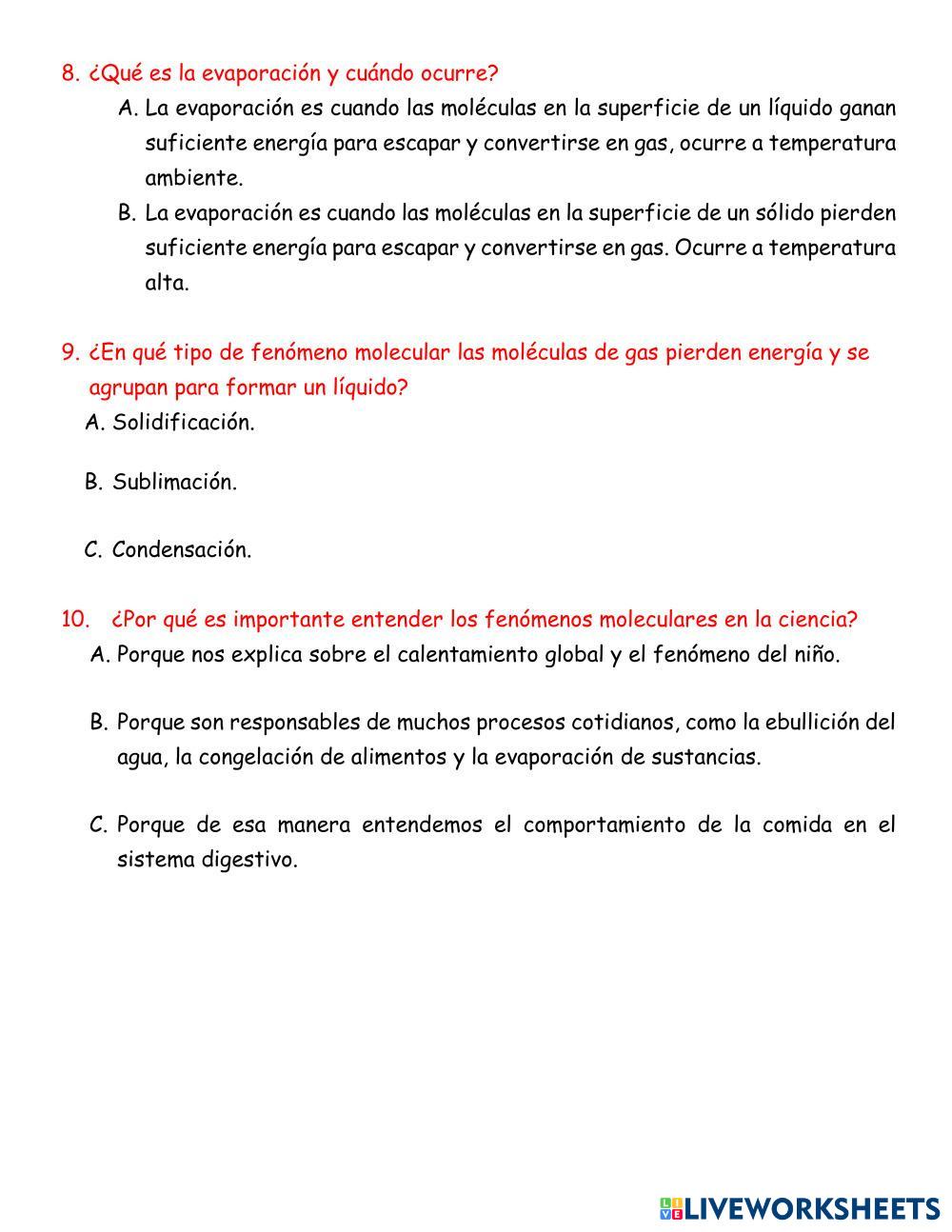 8. ¿Qué es la evaporación y cuándo ocurre?

A. La evaporación es cuando las moléculas en la superficie de un líquido ganan suficiente energía para escapar y convertirse en gas, ocurre a temperatura ambiente.

B. La evaporación es cuando las moléculas en la superficie de un sólido pierden suficiente energía para escapar y convertirse en gas. Ocurre a temperatura alta.

9. ¿En qué tipo de fenómeno molecular las moléculas de gas pierden energía y se agrupan para formar un líquido?

A. Solidificación.

B. Sublimación.

C. Condensación.

10. ¿Por qué es importante entender los fenómenos moleculares en la ciencia?

A. Porque nos explica sobre el calentamiento global y el fenómeno del niño.

B. Porque son responsables de muchos procesos cotidianos, como la ebullición del agua, la congelación de alimentos y la evaporación de sustancias.

C. Porque de esa manera entendemos el comportamiento de la comida en el sistema digestivo.

LIVEWORKSHEETS